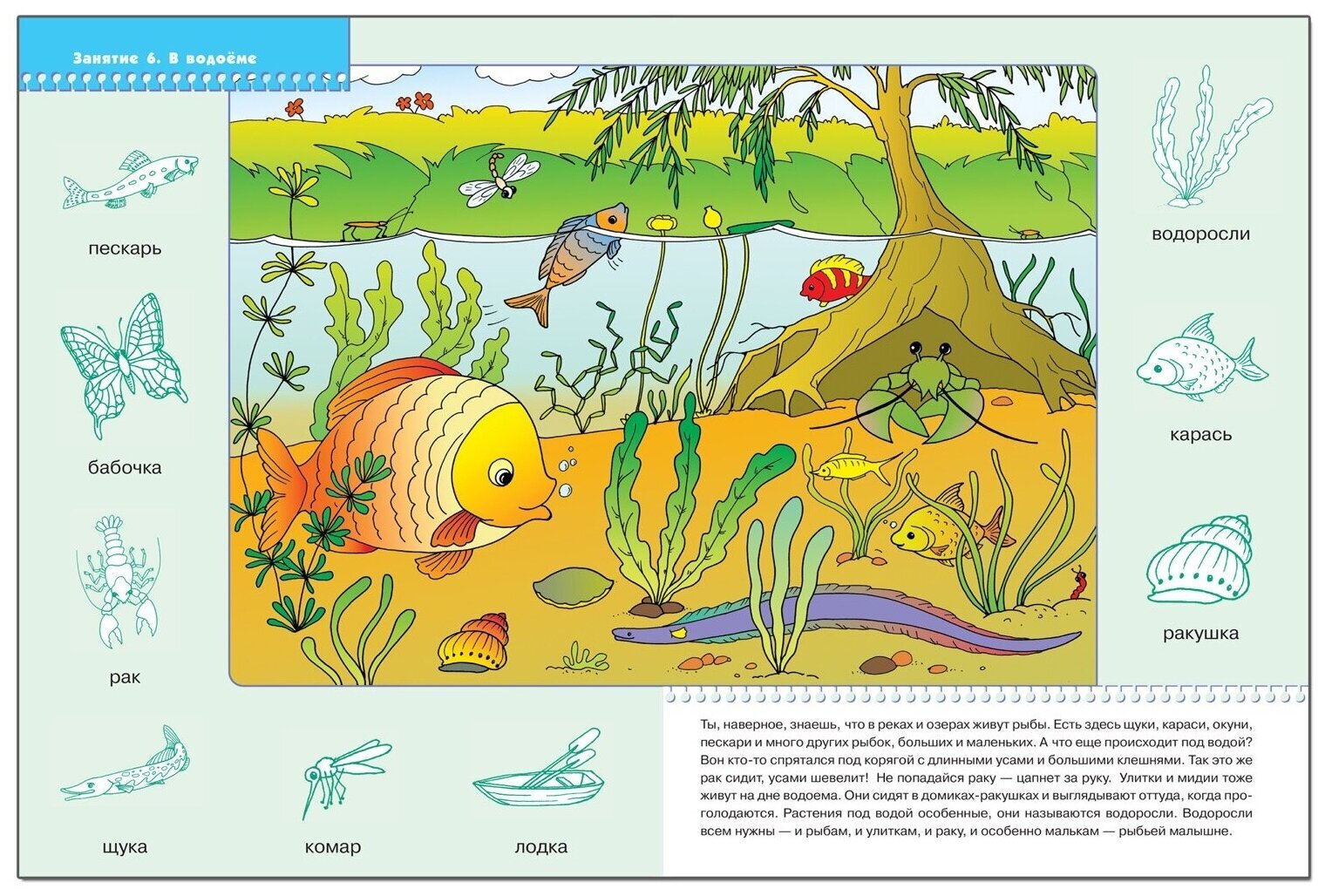 Занятие 6. В водоёме

пескарь

бабочка

рак

щука

комар

лодка

водоросли

карась

ракушка

Ты, наверное, знаешь, что в реках и озерах живут рыбы. Есть здесь щуки, караси, окуни, пескари и много других рыбок, больших и маленьких. А что еще происходит под водой? Вон кто-то спрятался под корягой с длинными усами и большими клешнями. Так это же рак сидит, усами шевелит! Не попадайся раку — цапнет за руку. Улитки и мидии тоже живут на дне водоема. Они сидят в домиках-ракушках и выглядывают оттуда, когда проголодаются. Растения под водой особенные, они называются водоросли. Водоросли всем нужны — и рыбам, и улиткам, и раку, и особенно малькам — рыбьей малышне.